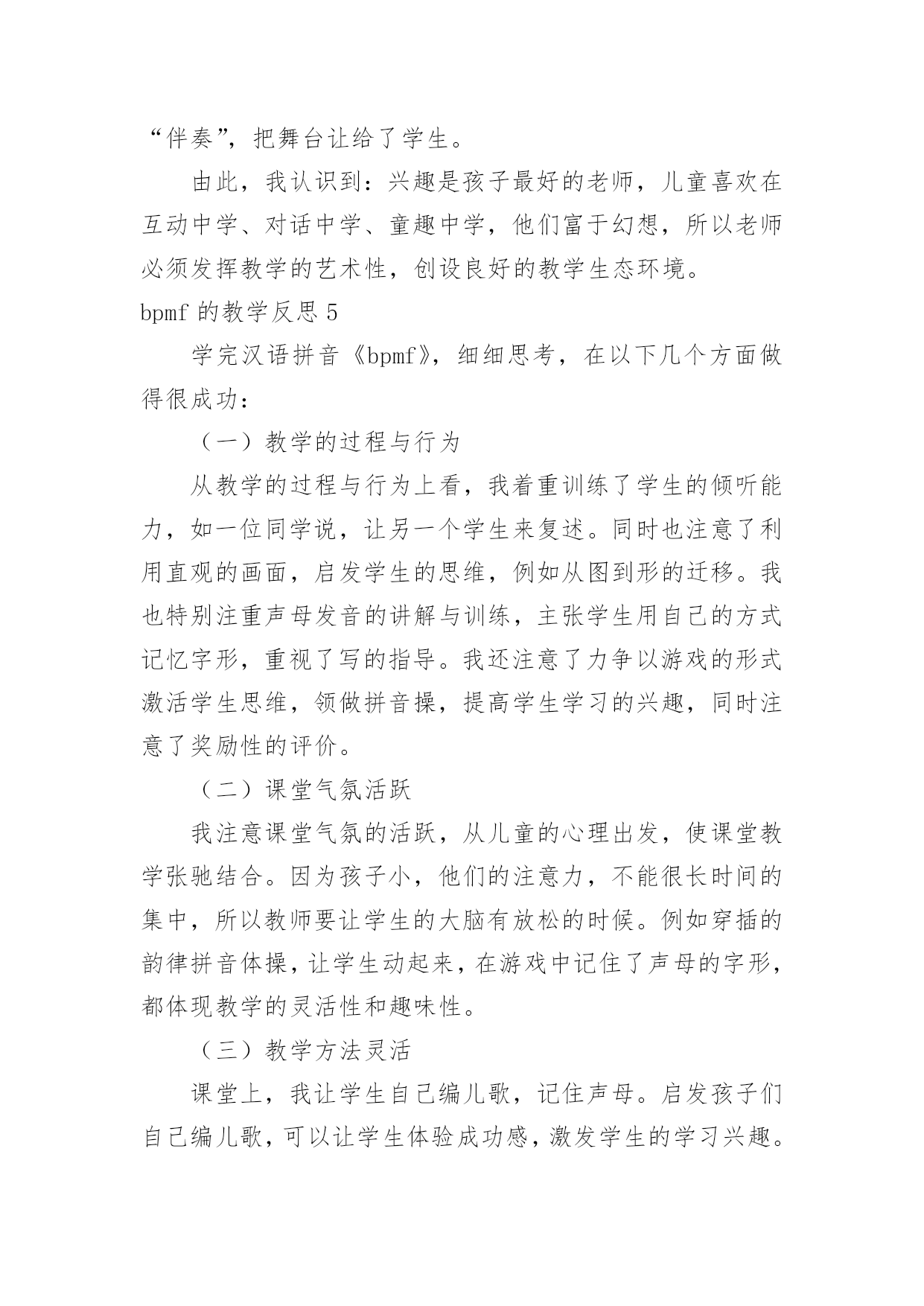 “伴奏”，把舞台让给了学生。

由此，我认识到：兴趣是孩子最好的老师，儿童喜欢在互动中学、对话中学、童趣中学，他们富于幻想，所以老师必须发挥教学的艺术性，创设良好的教学生态环境。

bpmf 的教学反思 5

学完汉语拼音《bpmf》，细细思考，在以下几个方面做得很成功：

（一）教学的过程与行为

从教学的过程与行为上看，我着重训练了学生的倾听能力，如一位同学说，让另一个学生来复述。同时也注意了利用直观的画面，启发学生的思维，例如从图到形的迁移。我也特别注重声母发音的讲解与训练，主张学生用自己的方式记忆字形，重视了写的指导。我还注意了力争以游戏的形式激活学生思维，领做拼音操，提高学生学习的兴趣，同时注意了奖励性的评价。

（二）课堂气氛活跃

我注意课堂气氛的活跃，从儿童的心理出发，使课堂教学张驰结合。因为孩子小，他们的注意力，不能很长时间的集中，所以教师要让学生的大脑有放松的时候。例如穿插的韵律拼音体操，让学生动起来，在游戏中记住了声母的字形，都体现教学的灵活性和趣味性。

（三）教学方法灵活

课堂上，我让学生自己编儿歌，记住声母。启发孩子们自己编儿歌，可以让学生体验成功感，激发学生的学习兴趣。